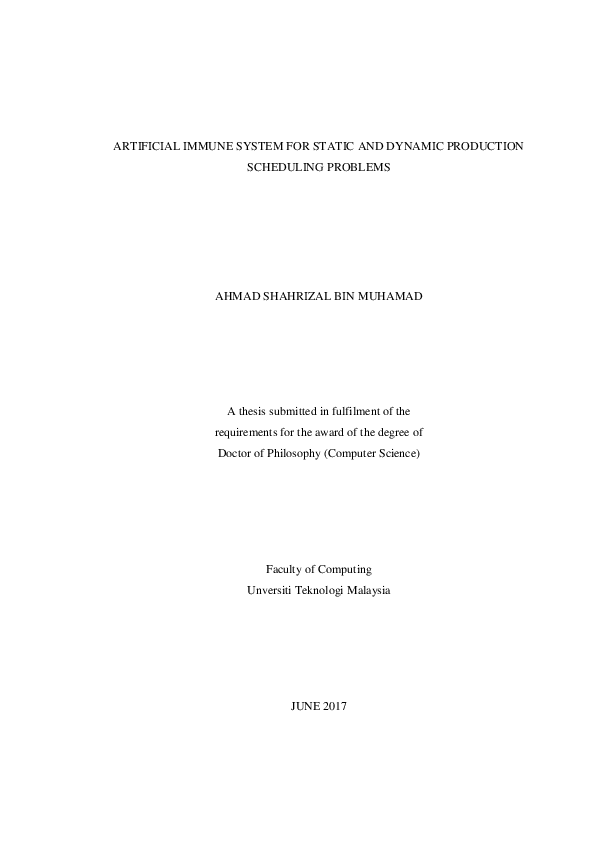 ARTIFICIAL IMMUNE SYSTEM FOR STATIC AND DYNAMIC PRODUCTION SCHEDULING PROBLEMS

AHMAD SHAHRIZAL BIN MUHAMAD

A thesis submitted in fulfilment of the requirements for the award of the degree of Doctor of Philosophy (Computer Science)

Faculty of Computing
Unversiti Teknologi Malaysia

JUNE 2017